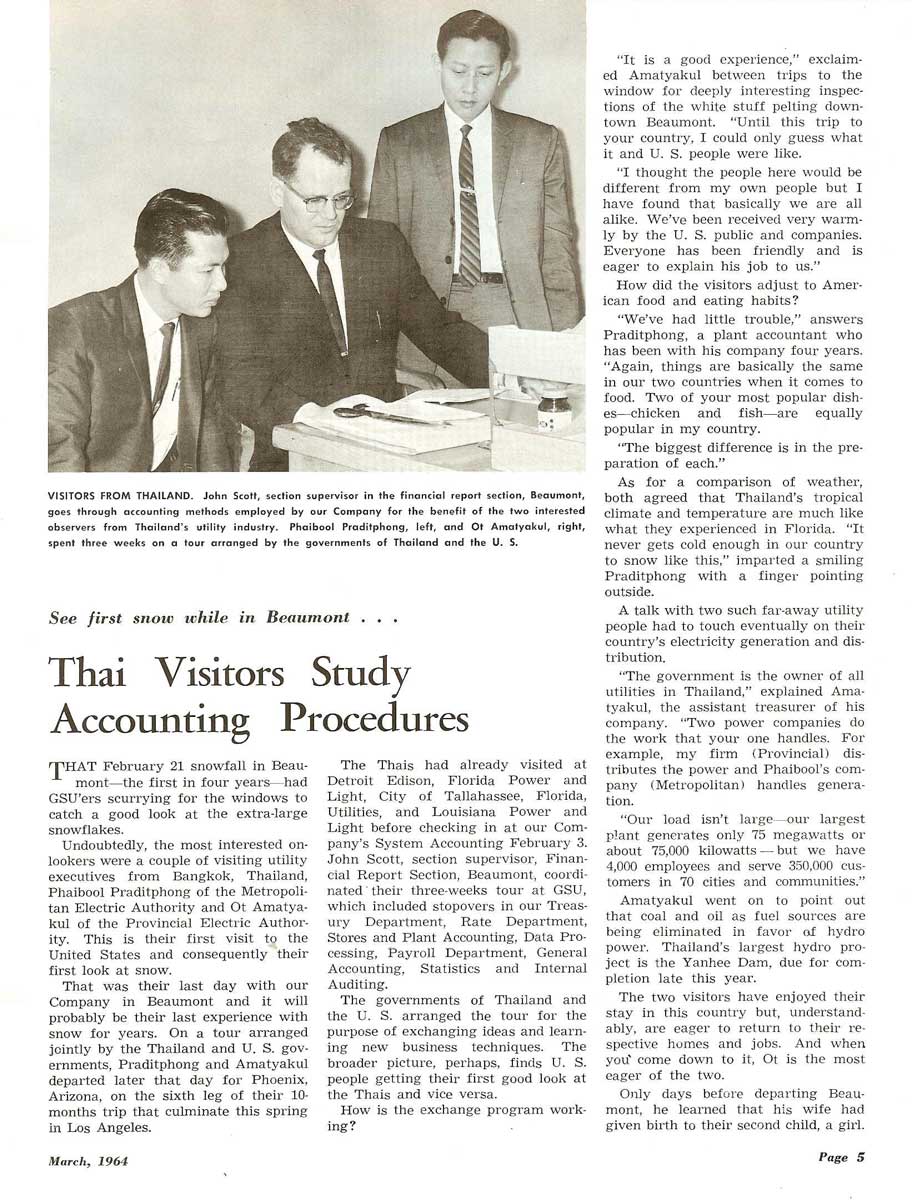 VISITORS FROM THAILAND. John Scott, section supervisor in the financial report section, Beaumont, goes through accounting methods employed by our Company for the benefit of the two interested observers from Thailand's utility industry. Phaibool Praditphong, left, and Ot Amatyakul, right, spent three weeks on a tour arranged by the governments of Thailand and the U. S.

See first snow while in Beaumont . . .

Thai Visitors Study Accounting Procedures

THAT February 21 snowfall in Beaumont—the first in four years—had GSU'ers scurrying for the windows to catch a good look at the extra-large snowflakes.

Undoubtedly, the most interested onlookers were a couple of visiting utility executives from Bangkok, Thailand, Phaibool Praditphong of the Metropolitan Electric Authority and Ot Amatyakul of the Provincial Electric Authority. This is their first visit to the United States and consequently their first look at snow.

That was their last day with our Company in Beaumont and it will probably be their last experience with snow for years. On a tour arranged jointly by the Thailand and U. S. governments, Praditphong and Amatyakul departed later that day for Phoenix, Arizona, on the sixth leg of their 10-months trip that culminate this spring in Los Angeles.

The Thais had already visited at Detroit Edison, Florida Power and Light, City of Tallahassee, Florida, Utilities, and Louisiana Power and Light before checking in at our Company's System Accounting February 3. John Scott, section supervisor, Financial Report Section, Beaumont, coordinated their three-weeks tour at GSU, which included stopovers in our Treasury Department, Rate Department, Stores and Plant Accounting, Data Processing, Payroll Department, General Accounting, Statistics and Internal Auditing.

The governments of Thailand and the U. S. arranged the tour for the purpose of exchanging ideas and learning new business techniques. The broader picture, perhaps, finds U. S. people getting their first good look at the Thais and vice versa.

How is the exchange program working?

"It is a good experience," exclaimed Amatyakul between trips to the window for deeply interesting inspections of the white stuff pelting downtown Beaumont. "Until this trip to your country, I could only guess what it and U. S. people were like.

"I thought the people here would be different from my own people but I have found that basically we are all alike. We've been received very warmly by the U. S. public and companies. Everyone has been friendly and is eager to explain his job to us."

How did the visitors adjust to American food and eating habits?

"We've had little trouble," answers Praditphong, a plant accountant who has been with his company four years. "Again, things are basically the same in our two countries when it comes to food. Two of your most popular dishes—chicken and fish—are equally popular in my country.

"The biggest difference is in the preparation of each."

As for a comparison of weather, both agreed that Thailand's tropical climate and temperature are much like what they experienced in Florida. "It never gets cold enough in our country to snow like this," imparted a smiling Praditphong with a finger pointing outside.

A talk with two such far-away utility people had to touch eventually on their country's electricity generation and distribution.

"The government is the owner of all utilities in Thailand," explained Amatyakul, the assistant treasurer of his company. "Two power companies do the work that your one handles. For example, my firm (Provincial) distributes the power and Phaibool's company (Metropolitan) handles generation.

"Our load isn't large—our largest plant generates only 75 megawatts or about 75,000 kilowatts—but we have 4,000 employees and serve 350,000 customers in 70 cities and communities."

Amatyakul went on to point out that coal and oil as fuel sources are being eliminated in favor of hydro power. Thailand's largest hydro project is the Yanhee Dam, due for completion late this year.

The two visitors have enjoyed their stay in this country but, understandably, are eager to return to their respective homes and jobs. And when you come down to it, Ot is the most eager of the two.

Only days before departing Beaumont, he learned that his wife had given birth to their second child, a girl.

March, 1964

Page 5